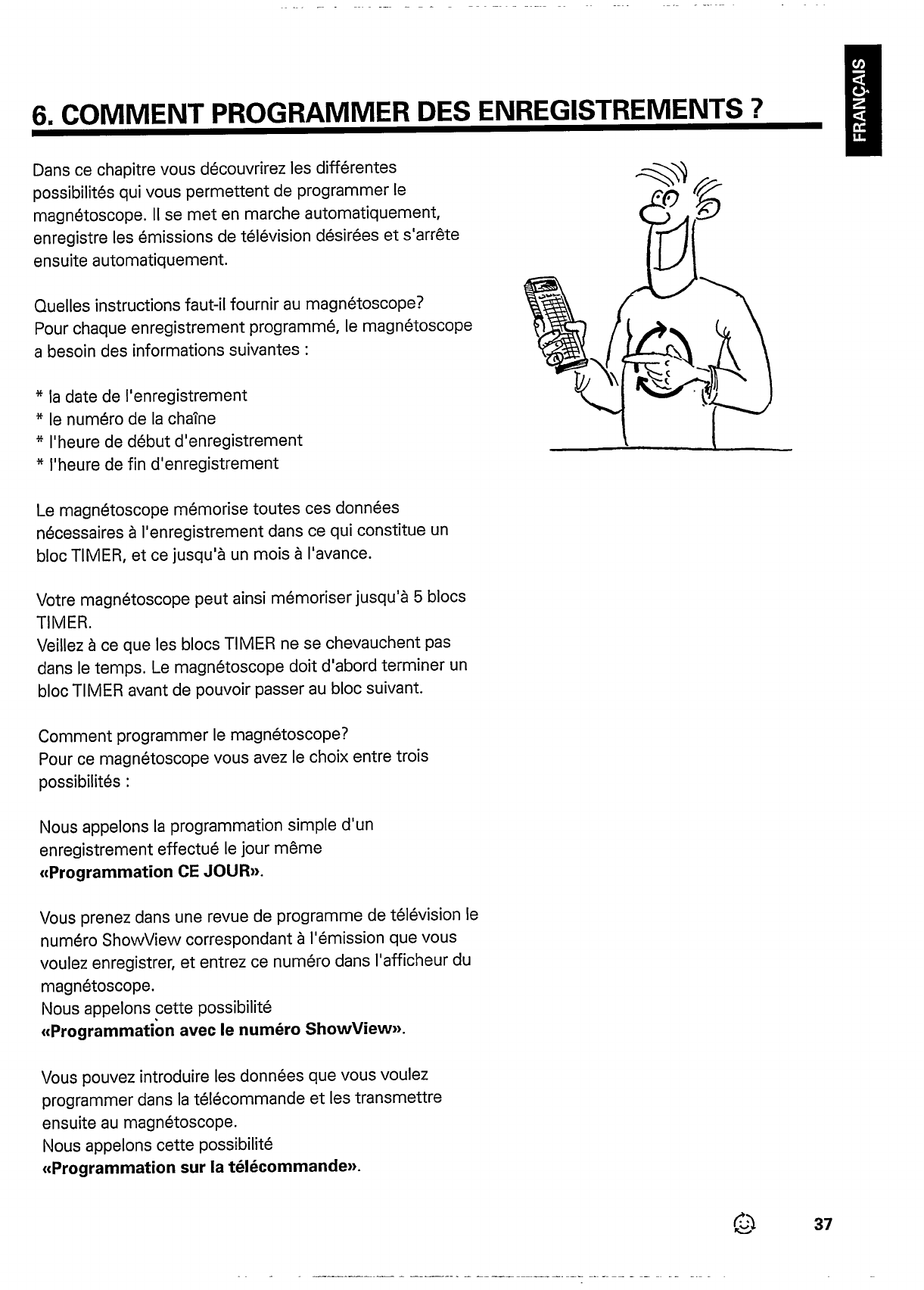 FRANÇAIS

6. COMMENT PROGRAMMER DES ENREGISTREMENTS ?

Dans ce chapitre vous découvrirez les différentes possibilités qui vous permettent de programmer le magnétoscope. Il se met en marche automatiquement, enregistre les émissions de télévision désirées et s'arrête ensuite automatiquement.

Quelles instructions faut-il fournir au magnétoscope?
Pour chaque enregistrement programmé, le magnétoscope a besoin des informations suivantes :

* la date de l'enregistrement
* le numéro de la chaîne
* l'heure de début d'enregistrement
* l'heure de fin d'enregistrement

Le magnétoscope mémorise toutes ces données nécessaires à l'enregistrement dans ce qui constitue un bloc TIMER, et ce jusqu'à un mois à l'avance.

Votre magnétoscope peut ainsi mémoriser jusqu'à 5 blocs TIMER.
Veillez à ce que les blocs TIMER ne se chevauchent pas dans le temps. Le magnétoscope doit d'abord terminer un bloc TIMER avant de pouvoir passer au bloc suivant.

Comment programmer le magnétoscope?
Pour ce magnétoscope vous avez le choix entre trois possibilités :

Nous appelons la programmation simple d'un enregistrement effectué le jour même
«Programmation CE JOUR».

Vous prenez dans une revue de programme de télévision le numéro ShowView correspondant à l'émission que vous voulez enregistrer, et entrez ce numéro dans l'afficheur du magnétoscope.
Nous appelons cette possibilité
«Programmation avec le numéro ShowView».

Vous pouvez introduire les données que vous voulez programmer dans la télécommande et les transmettre ensuite au magnétoscope.
Nous appelons cette possibilité
«Programmation sur la télécommande».

37